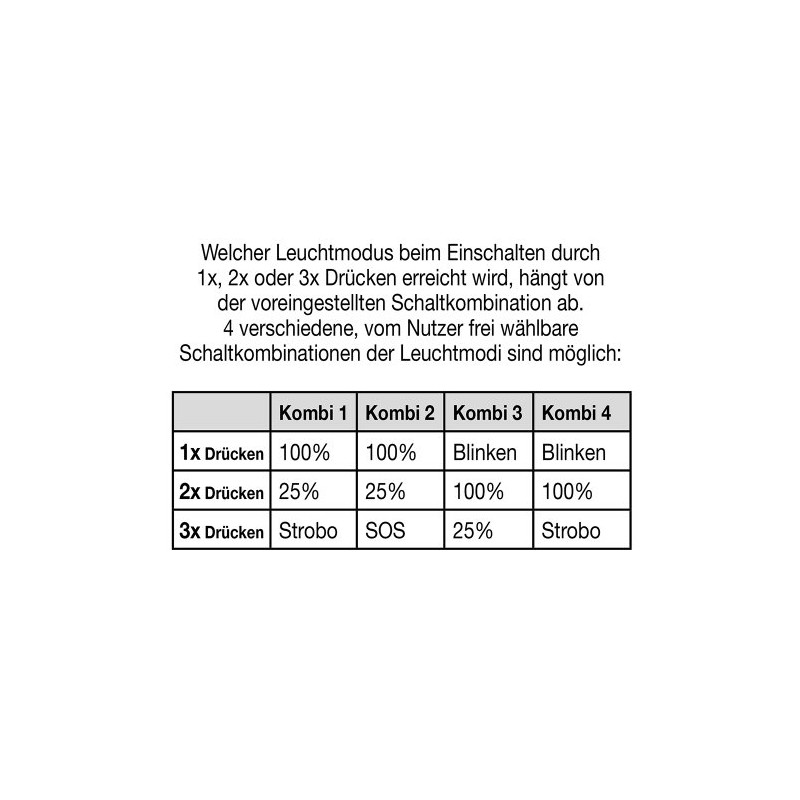 Welcher Leuchtmodus beim Einschalten durch 1x, 2x oder 3x Drücken erreicht wird, hängt von der voreingestellten Schaltkombination ab. 4 verschiedene, vom Nutzer frei wählbare Schaltkombinationen der Leuchtmodi sind möglich:

| | Kombi 1 | Kombi 2 | Kombi 3 | Kombi 4 |
|---|---|---|---|---|
| 1x Drücken | 100% | 100% | Blinken | Blinken |
| 2x Drücken | 25% | 25% | 100% | 100% |
| 3x Drücken | Strobo | SOS | 25% | Strobo |